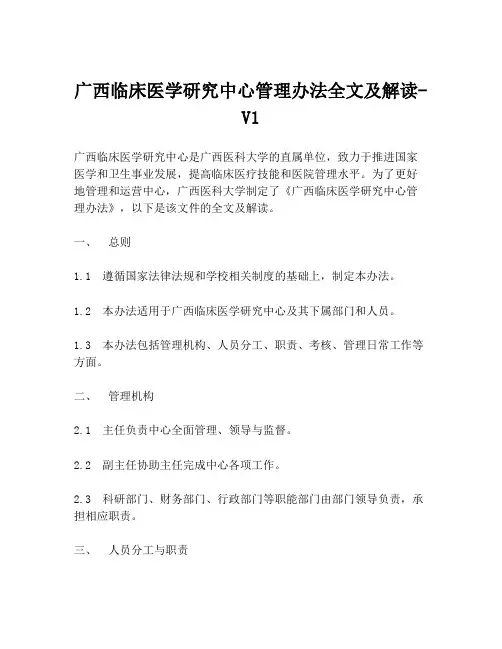 广西临床医学研究中心管理办法全文及解读-V1

广西临床医学研究中心是广西医科大学的直属单位，致力于推进国家医学和卫生事业发展，提高临床医疗技能和医院管理水平。为了更好地管理和运营中心，广西医科大学制定了《广西临床医学研究中心管理办法》，以下是该文件的全文及解读。

一、　总则

1.1　遵循国家法律法规和学校相关制度的基础上，制定本办法。

1.2　本办法适用于广西临床医学研究中心及其下属部门和人员。

1.3　本办法包括管理机构、人员分工、职责、考核、管理日常工作等方面。

二、　管理机构

2.1　主任负责中心全面管理、领导与监督。

2.2　副主任协助主任完成中心各项工作。

2.3　科研部门、财务部门、行政部门等职能部门由部门领导负责，承担相应职责。

三、　人员分工与职责